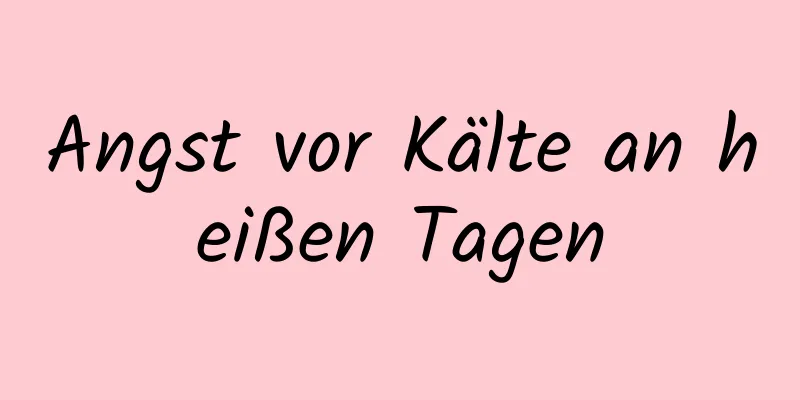 Angst vor Kälte an heißen Tagen